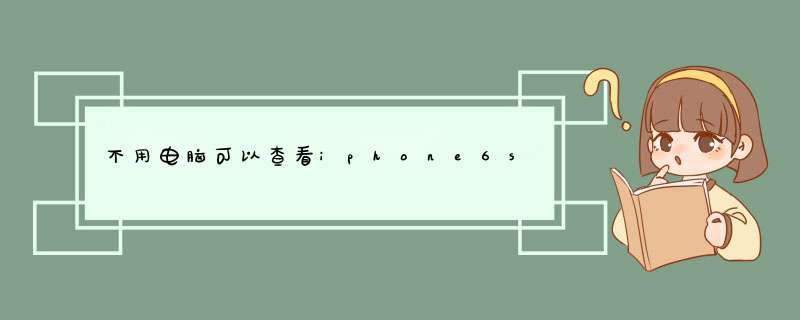 不用电脑可以查看iphone6s